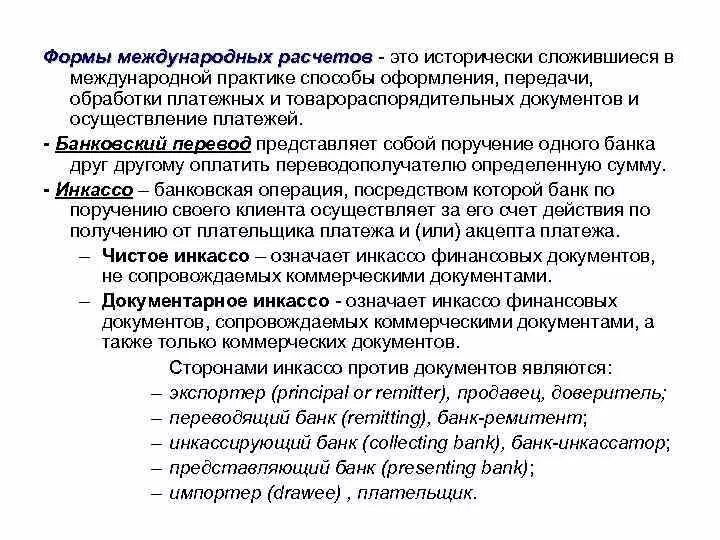 Формы международных расчетов - это исторически сложившиеся в международной практике способы оформления, передачи, обработки платежных и товарораспорядительных документов и осуществление платежей.

- Банковский перевод представляет собой поручение одного банка друг другому оплатить переводополучателю определенную сумму.

- Инкассо – банковская операция, посредством которой банк по поручению своего клиента осуществляет за его счет действия по получению от плательщика платежа и (или) акцепта платежа.

– Чистое инкассо – означает инкассо финансовых документов, не сопровождаемых коммерческими документами.

– Документарное инкассо - означает инкассо финансовых документов, сопровождаемых коммерческими документами, а также только коммерческих документов.

Сторонами инкассо против документов являются:

– экспортер (principal or remitter), продавец, доверитель;

– переводящий банк (remitting), банк-ремитент;

– инкассирующий банк (collecting bank), банк-инкассатор;

– представляющий банк (presenting bank);

– импортер (drawee) , плательщик.